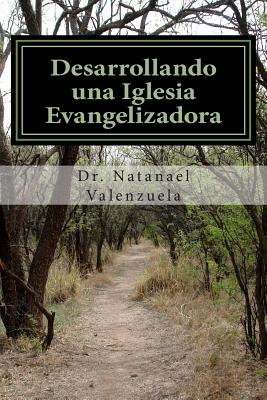 Desarrollando una Iglesia Evangelizadora

Dr. Natanael Valenzuela